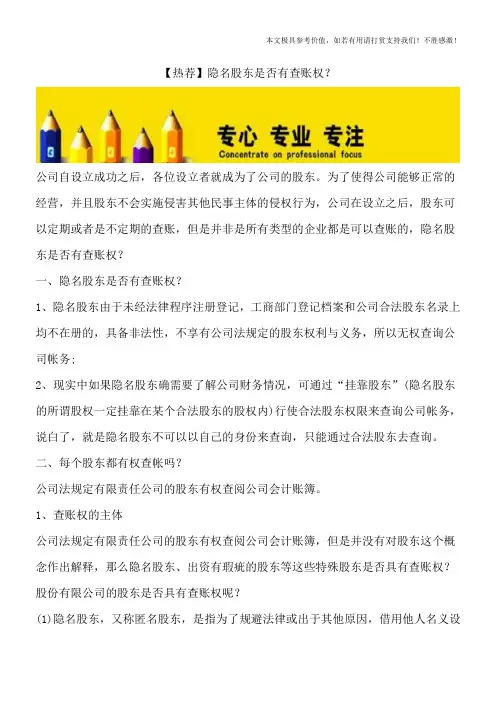 本文极具参考价值，如若有用请打赏支持我们！不胜感激！

【热荐】隐名股东是否有查账权？

专心 专业 专注
Concentrate on professional focus

公司自设立成功之后，各位设立者就成为了公司的股东。为了使得公司能够正常的经营，并且股东不会实施侵害其他民事主体的侵权行为，公司在设立之后，股东可以定期或者是不定期的查账，但是并非是所有类型的企业都是可以查账的，隐名股东是否有查账权？

一、隐名股东是否有查账权？

1、隐名股东由于未经法律程序注册登记，工商部门登记档案和公司合法股东名录上均不在册的，具备非法性，不享有公司法规定的股东权利与义务，所以无权查询公司帐务；

2、现实中如果隐名股东确需要了解公司财务情况，可通过“挂靠股东”(隐名股东的所谓股权一定挂靠在某个合法股东的股权内)行使合法股东权限来查询公司帐务，说白了，就是隐名股东不可以以自己的身份来查询，只能通过合法股东去查询。

二、每个股东都有权查帐吗？

公司法规定有限责任公司的股东有权查阅公司会计账簿。

1、查账权的主体

公司法规定有限责任公司的股东有权查阅公司会计账簿，但是并没有对股东这个概念作出解释，那么隐名股东、出资有瑕疵的股东等这些特殊股东是否具有查账权？股份有限公司的股东是否具有查账权呢？

(1)隐名股东，又称匿名股东，是指为了规避法律或出于其他原因，借用他人名义设